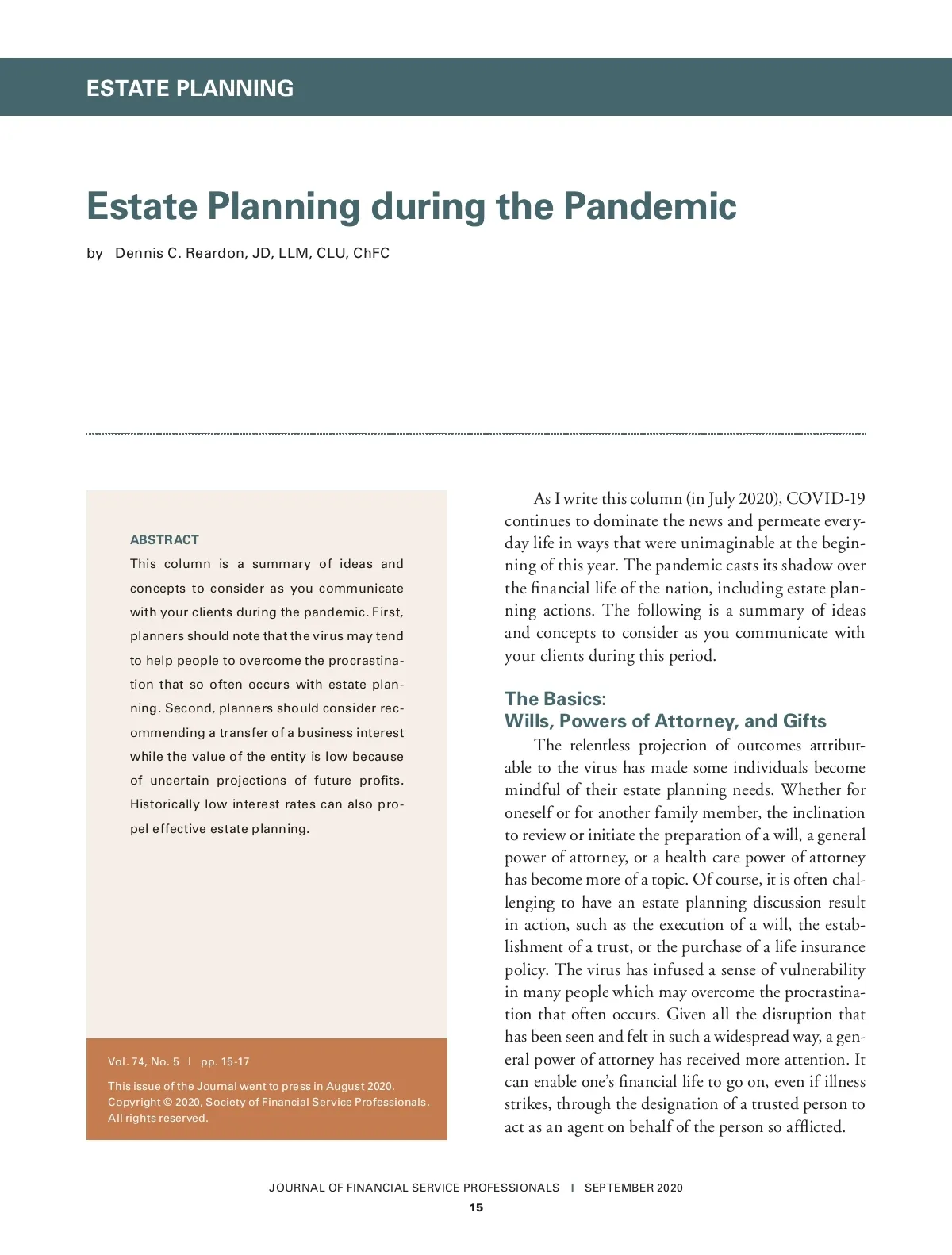 ESTATE PLANNING

Estate Planning during the Pandemic

by Dennis C. Reardon, JD, LLM, CLU, ChFC

ABSTRACT

This column is a summary of ideas and concepts to consider as you communicate with your clients during the pandemic. First, planners should note that the virus may tend to help people to overcome the procrastination that so often occurs with estate planning. Second, planners should consider recommending a transfer of a business interest while the value of the entity is low because of uncertain projections of future profits. Historically low interest rates can also propel effective estate planning.

Vol. 74, No. 5 | pp. 15-17

This issue of the Journal went to press in August 2020. Copyright © 2020, Society of Financial Service Professionals. All rights reserved.

As I write this column (in July 2020), COVID-19 continues to dominate the news and permeate everyday life in ways that were unimaginable at the beginning of this year. The pandemic casts its shadow over the financial life of the nation, including estate planning actions. The following is a summary of ideas and concepts to consider as you communicate with your clients during this period.

The Basics:
Wills, Powers of Attorney, and Gifts

The relentless projection of outcomes attributable to the virus has made some individuals become mindful of their estate planning needs. Whether for oneself or for another family member, the inclination to review or initiate the preparation of a will, a general power of attorney, or a health care power of attorney has become more of a topic. Of course, it is often challenging to have an estate planning discussion result in action, such as the execution of a will, the establishment of a trust, or the purchase of a life insurance policy. The virus has infused a sense of vulnerability in many people which may overcome the procrastination that often occurs. Given all the disruption that has been seen and felt in such a widespread way, a general power of attorney has received more attention. It can enable one's financial life to go on, even if illness strikes, through the designation of a trusted person to act as an agent on behalf of the person so afflicted.

JOURNAL OF FINANCIAL SERVICE PROFESSIONALS | SEPTEMBER 2020

15